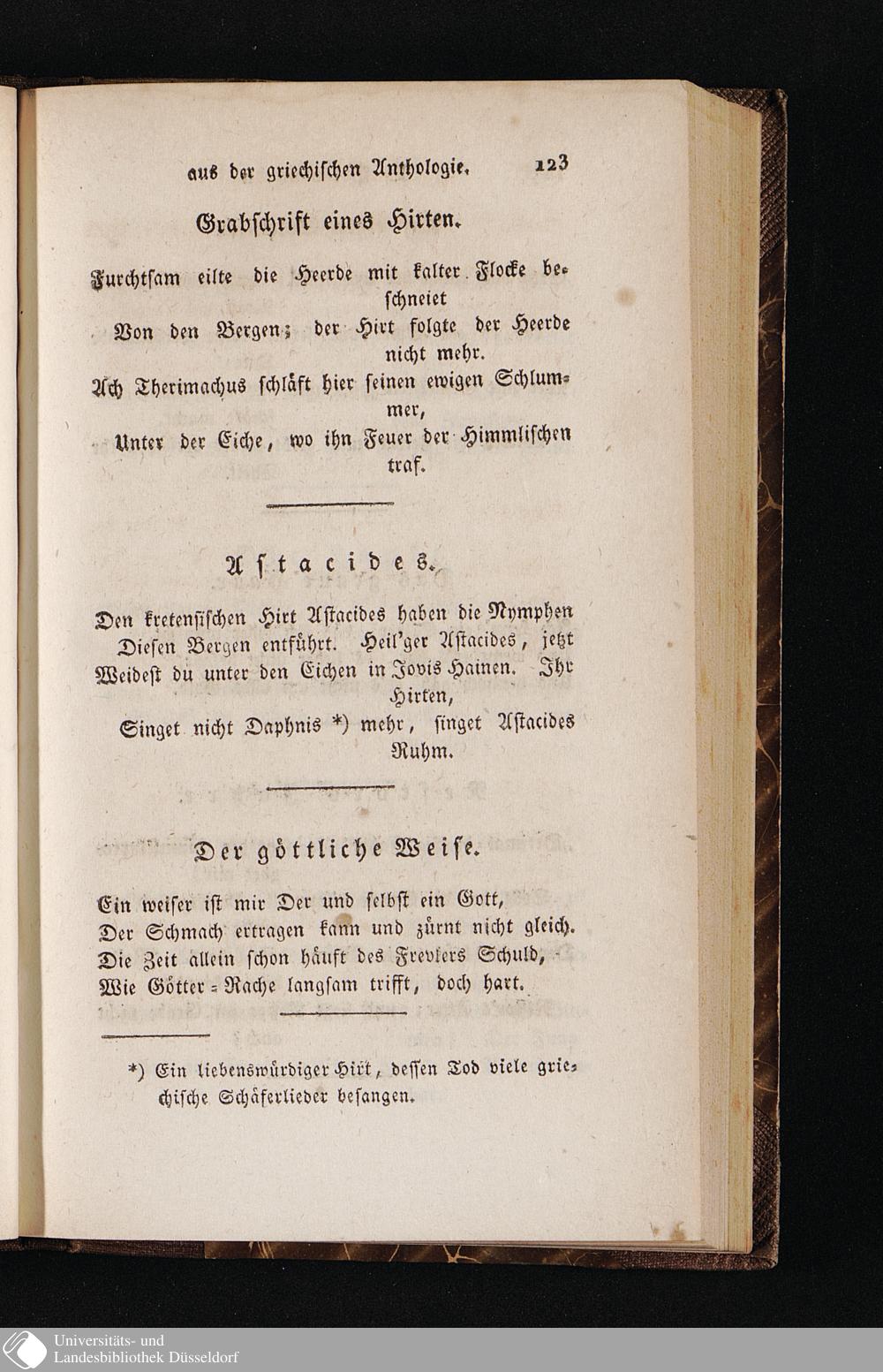 aus der griechischen Anthologie. 123

Grabschrift eines Hirten.

Furchtsam eilte die Heerde mit kalter Flocke beschneiet
Von den Bergen; der Hirt folgte der Heerde nicht mehr.
Ach Therimachus schläft hier seinen ewigen Schlummer,
Unter der Eiche, wo ihn Feuer der Himmlischen traf.

Astacides.

Den kretensischen Hirt Astacides haben die Nymphen
Diesen Bergen entführt. Heil'ger Astacides, jetzt
Weidest du unter den Eichen in Jovis Hainen. Ihr Hirten,
Singet nicht Daphnis *) mehr, singet Astacides Ruhm.

Der göttliche Weise.

Ein weiser ist mir Der und selbst ein Gott,
Der Schmach ertragen kann und zürnt nicht gleich.
Die Zeit allein schon häuft des Frevlers Schuld,
Wie Götter-Rache langsam trifft, doch hart.

*) Ein liebenswürdiger Hirt, dessen Tod viele griechische Schäferlieder besangen.

Universitäts- und Landesbibliothek Düsseldorf